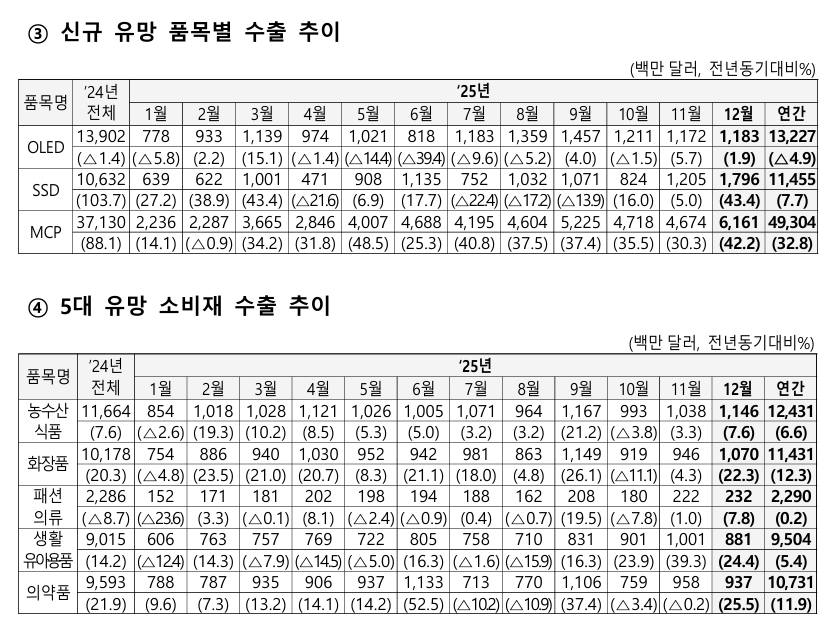 ③ 신규 유망 품목별 수출 추이

(백만 달러, 전년동기대비%)

| 품목명 | '24년 전체 | '25년 | | | | | | | | | | | | |
|---|---|---|---|---|---|---|---|---|---|---|---|---|---|---|
| | | 1월 | 2월 | 3월 | 4월 | 5월 | 6월 | 7월 | 8월 | 9월 | 10월 | 11월 | 12월 | 연간 |
| OLED | 13,902 | 778 | 933 | 1,139 | 974 | 1,021 | 818 | 1,183 | 1,359 | 1,457 | 1,211 | 1,172 | 1,183 | 13,227 |
| | (△1.4) | (△5.8) | (2.2) | (15.1) | (△1.4) | (△14.4) | (△39.4) | (△9.6) | (△5.2) | (4.0) | (△1.5) | (5.7) | (1.9) | (△4.9) |
| SSD | 10,632 | 639 | 622 | 1,001 | 471 | 908 | 1,135 | 752 | 1,032 | 1,071 | 824 | 1,205 | 1,796 | 11,455 |
| | (103.7) | (27.2) | (38.9) | (43.4) | (△21.6) | (6.9) | (17.7) | (△22.4) | (△17.2) | (△13.9) | (16.0) | (5.0) | (43.4) | (7.7) |
| MCP | 37,130 | 2,236 | 2,287 | 3,665 | 2,846 | 4,007 | 4,688 | 4,195 | 4,604 | 5,225 | 4,718 | 4,674 | 6,161 | 49,304 |
| | (88.1) | (14.1) | (△0.9) | (34.2) | (31.8) | (48.5) | (25.3) | (40.8) | (37.5) | (37.4) | (35.5) | (30.3) | (42.2) | (32.8) |

④ 5대 유망 소비재 수출 추이

(백만 달러, 전년동기대비%)

| 품목명 | '24년 전체 | '25년 | | | | | | | | | | | | |
|---|---|---|---|---|---|---|---|---|---|---|---|---|---|---|
| | | 1월 | 2월 | 3월 | 4월 | 5월 | 6월 | 7월 | 8월 | 9월 | 10월 | 11월 | 12월 | 연간 |
| 농수산 식품 | 11,664 | 854 | 1,018 | 1,028 | 1,121 | 1,026 | 1,005 | 1,071 | 964 | 1,167 | 993 | 1,038 | 1,146 | 12,431 |
| | (7.6) | (△2.6) | (19.3) | (10.2) | (8.5) | (5.3) | (5.0) | (3.2) | (3.2) | (21.2) | (△3.8) | (3.3) | (7.6) | (6.6) |
| 화장품 | 10,178 | 754 | 886 | 940 | 1,030 | 952 | 942 | 981 | 863 | 1,149 | 919 | 946 | 1,070 | 11,431 |
| | (20.3) | (△4.8) | (23.5) | (21.0) | (20.7) | (8.3) | (21.1) | (18.0) | (4.8) | (26.1) | (△11.1) | (4.3) | (22.3) | (12.3) |
| 패션 의류 | 2,286 | 152 | 171 | 181 | 202 | 198 | 194 | 188 | 162 | 208 | 180 | 222 | 232 | 2,290 |
| | (△8.7) | (△23.6) | (3.3) | (△0.1) | (8.1) | (△2.4) | (△0.9) | (0.4) | (△0.7) | (19.5) | (△7.8) | (1.0) | (7.8) | (0.2) |
| 생활 유아용품 | 9,015 | 606 | 763 | 757 | 769 | 722 | 805 | 758 | 710 | 831 | 901 | 1,001 | 881 | 9,504 |
| | (14.2) | (△12.4) | (14.3) | (△7.9) | (△14.5) | (△5.0) | (16.3) | (△1.6) | (△15.9) | (16.3) | (23.9) | (39.3) | (24.4) | (5.4) |
| 의약품 | 9,593 | 788 | 787 | 935 | 906 | 937 | 1,133 | 713 | 770 | 1,106 | 759 | 958 | 937 | 10,731 |
| | (21.9) | (9.6) | (7.3) | (13.2) | (14.1) | (14.2) | (52.5) | (△10.2) | (△10.9) | (37.4) | (△3.4) | (△0.2) | (25.5) | (11.9) |